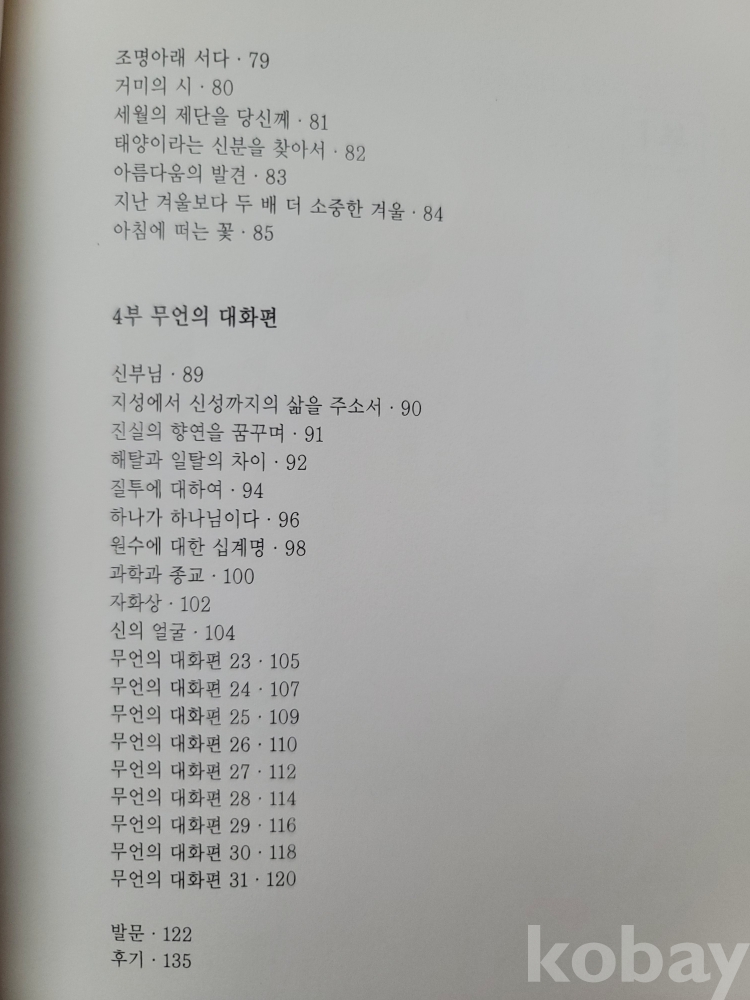 조명아래 서다 · 79
거미의 시 · 80
세월의 제단을 당신께 · 81
태양이라는 신분을 찾아서 · 82
아름다움의 발견 · 83
지난 겨울보다 두 배 더 소중한 겨울 · 84
아침에 떠는 꽃 · 85

4부 무언의 대화편

신부님 · 89
지성에서 신성까지의 삶을 주소서 · 90
진실의 향연을 꿈꾸며 · 91
해탈과 일탈의 차이 · 92
질투에 대하여 · 94
하나가 하나님이다 · 96
원수에 대한 십계명 · 98
과학과 종교 · 100
자화상 · 102
신의 얼굴 · 104
무언의 대화편 23 · 105
무언의 대화편 24 · 107
무언의 대화편 25 · 109
무언의 대화편 26 · 110
무언의 대화편 27 · 112
무언의 대화편 28 · 114
무언의 대화편 29 · 116
무언의 대화편 30 · 118
무언의 대화편 31 · 120

발문 · 122
후기 · 135

kobay